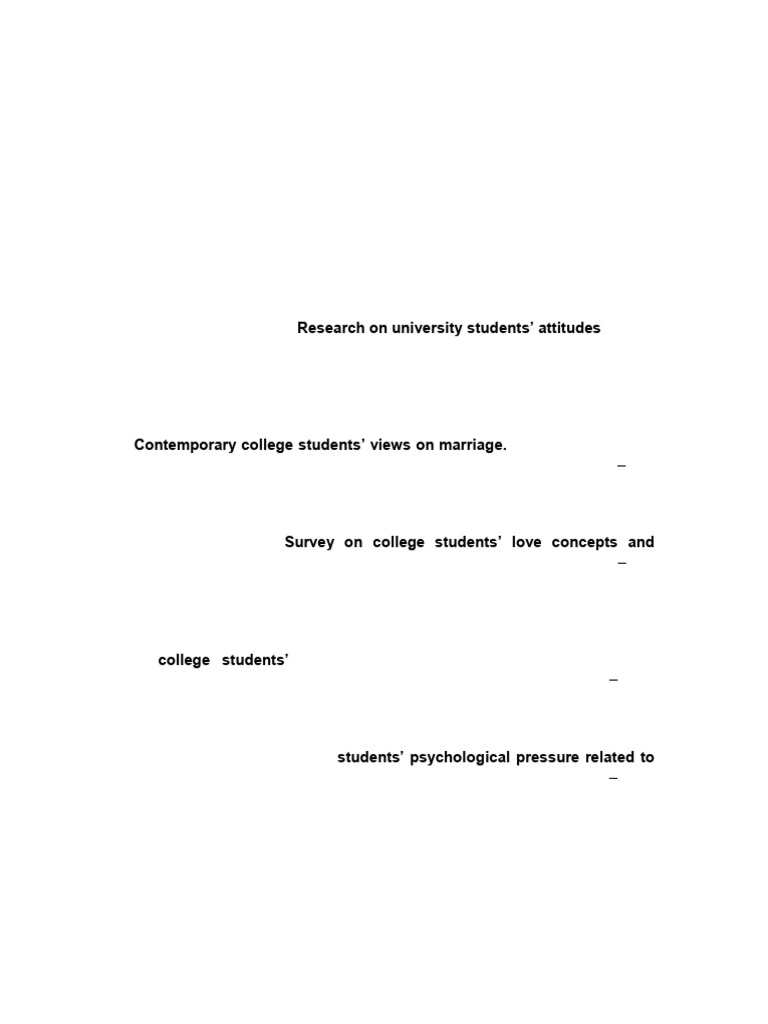 Research on university students' attitudes

Contemporary college students' views on marriage.

–

Survey on college students' love concepts and

–

college students'

–

students' psychological pressure related to

–